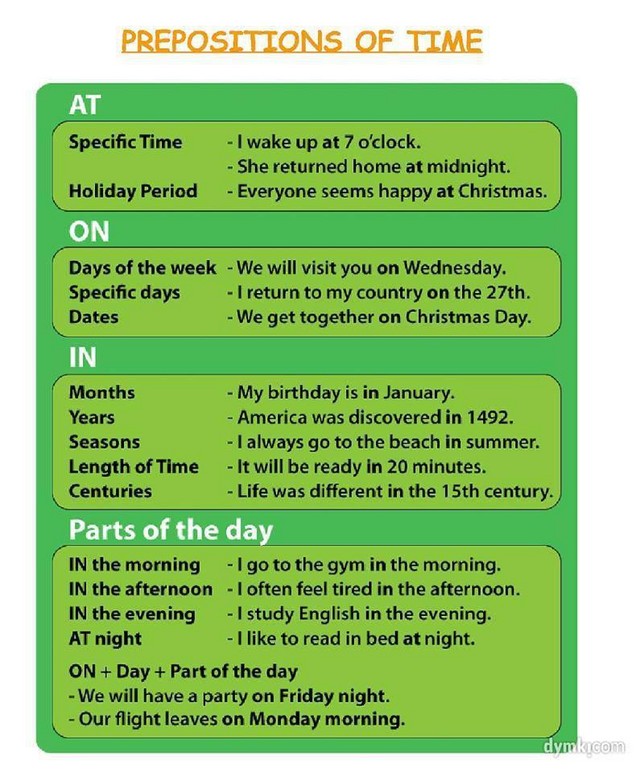 PREPOSITIONS OF TIME

AT

Specific Time - I wake up at 7 o'clock.
- She returned home at midnight.
Holiday Period - Everyone seems happy at Christmas.

ON

Days of the week - We will visit you on Wednesday.
Specific days - I return to my country on the 27th.
Dates - We get together on Christmas Day.

IN

Months - My birthday is in January.
Years - America was discovered in 1492.
Seasons - I always go to the beach in summer.
Length of Time - It will be ready in 20 minutes.
Centuries - Life was different in the 15th century.

Parts of the day

IN the morning - I go to the gym in the morning.
IN the afternoon - I often feel tired in the afternoon.
IN the evening - I study English in the evening.
AT night - I like to read in bed at night.

ON + Day + Part of the day
- We will have a party on Friday night.
- Our flight leaves on Monday morning.

dymk.com